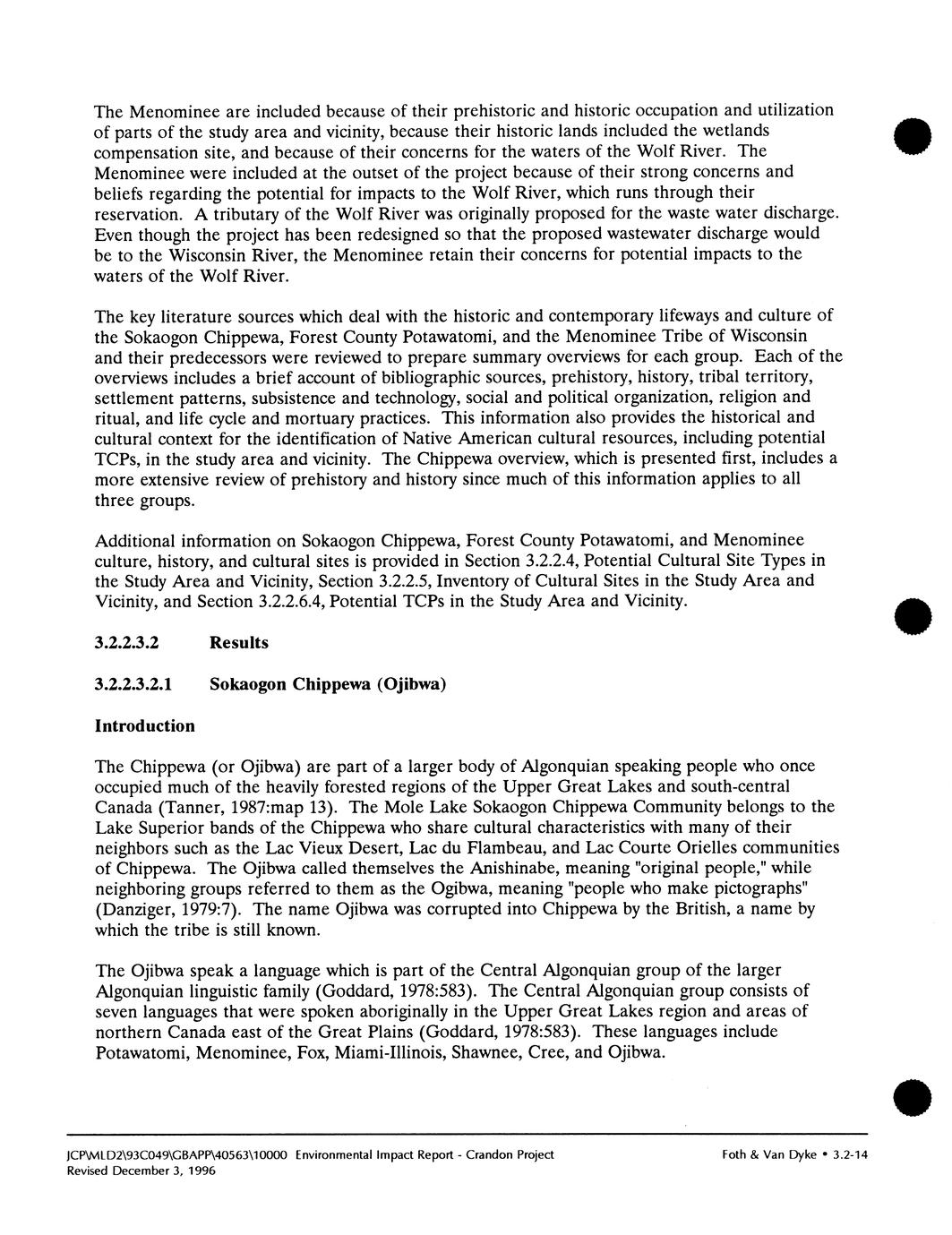 The Menominee are included because of their prehistoric and historic occupation and utilization of parts of the study area and vicinity, because their historic lands included the wetlands compensation site, and because of their concerns for the waters of the Wolf River. The Menominee were included at the outset of the project because of their strong concerns and beliefs regarding the potential for impacts to the Wolf River, which runs through their reservation. A tributary of the Wolf River was originally proposed for the waste water discharge. Even though the project has been redesigned so that the proposed wastewater discharge would be to the Wisconsin River, the Menominee retain their concerns for potential impacts to the waters of the Wolf River.

The key literature sources which deal with the historic and contemporary lifeways and culture of the Sokaogon Chippewa, Forest County Potawatomi, and the Menominee Tribe of Wisconsin and their predecessors were reviewed to prepare summary overviews for each group. Each of the overviews includes a brief account of bibliographic sources, prehistory, history, tribal territory, settlement patterns, subsistence and technology, social and political organization, religion and ritual, and life cycle and mortuary practices. This information also provides the historical and cultural context for the identification of Native American cultural resources, including potential TCPs, in the study area and vicinity. The Chippewa overview, which is presented first, includes a more extensive review of prehistory and history since much of this information applies to all three groups.

Additional information on Sokaogon Chippewa, Forest County Potawatomi, and Menominee culture, history, and cultural sites is provided in Section 3.2.2.4, Potential Cultural Site Types in the Study Area and Vicinity, Section 3.2.2.5, Inventory of Cultural Sites in the Study Area and Vicinity, and Section 3.2.2.6.4, Potential TCPs in the Study Area and Vicinity.

3.2.2.3.2 Results

3.2.2.3.2.1 Sokaogon Chippewa (Ojibwa)

Introduction

The Chippewa (or Ojibwa) are part of a larger body of Algonquian speaking people who once occupied much of the heavily forested regions of the Upper Great Lakes and south-central Canada (Tanner, 1987:map 13). The Mole Lake Sokaogon Chippewa Community belongs to the Lake Superior bands of the Chippewa who share cultural characteristics with many of their neighbors such as the Lac Vieux Desert, Lac du Flambeau, and Lac Courte Orielles communities of Chippewa. The Ojibwa called themselves the Anishinabe, meaning "original people," while neighboring groups referred to them as the Ogibwa, meaning "people who make pictographs" (Danziger, 1979:7). The name Ojibwa was corrupted into Chippewa by the British, a name by which the tribe is still known.

The Ojibwa speak a language which is part of the Central Algonquian group of the larger Algonquian linguistic family (Goddard, 1978:583). The Central Algonquian group consists of seven languages that were spoken aboriginally in the Upper Great Lakes region and areas of northern Canada east of the Great Plains (Goddard, 1978:583). These languages include Potawatomi, Menominee, Fox, Miami-Illinois, Shawnee, Cree, and Ojibwa.

JCP\MLD2\93C049\GBAPP\40563\10000 Environmental Impact Report - Crandon Project
Revised December 3, 1996

Foth & Van Dyke • 3.2-14